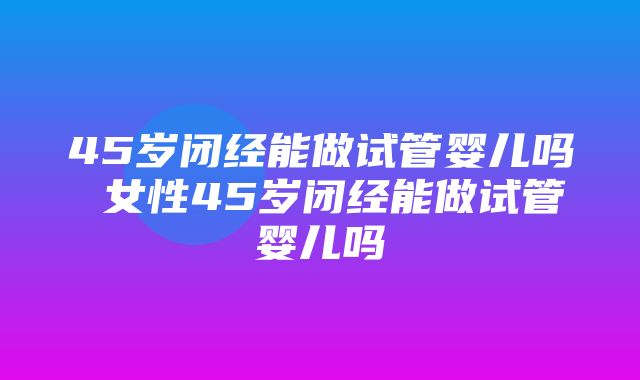 45岁闭经能做试管婴儿吗 女性45岁闭经能做试管婴儿吗